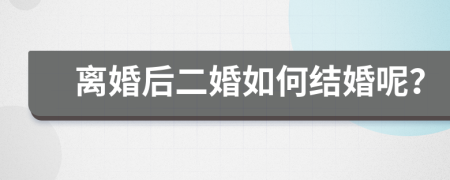 离婚后二婚如何结婚呢?